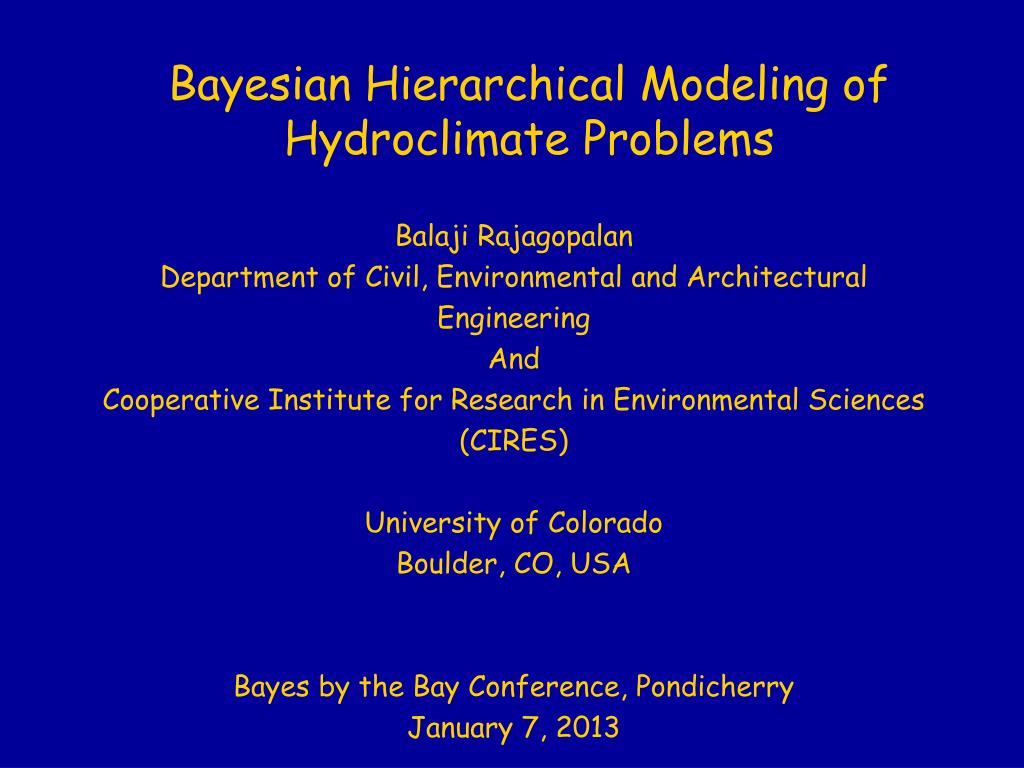 Bayesian Hierarchical Modeling of Hydroclimate Problems

Balaji Rajagopalan
Department of Civil, Environmental and Architectural Engineering
And
Cooperative Institute for Research in Environmental Sciences (CIRES)

University of Colorado
Boulder, CO, USA

Bayes by the Bay Conference, Pondicherry
January 7, 2013